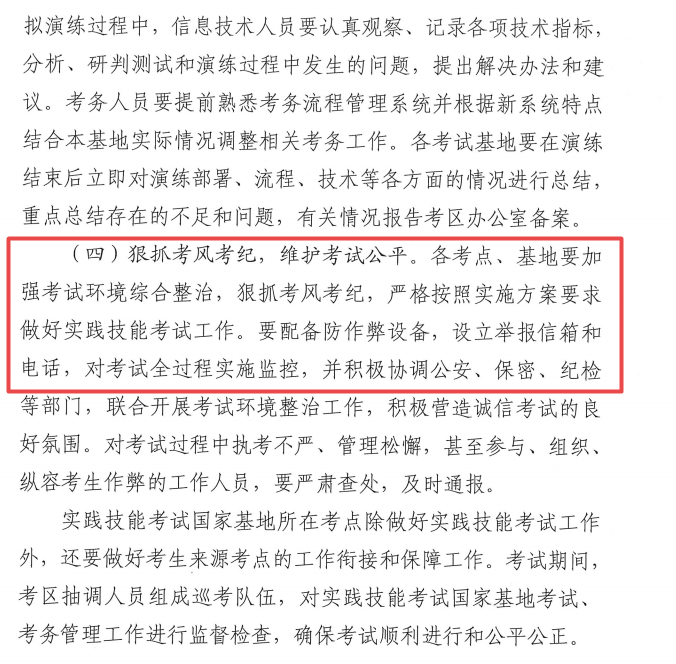 拟演练过程中，信息技术人员要认真观察、记录各项技术指标，分析、研判测试和演练过程中发生的问题，提出解决办法和建议。考务人员要提前熟悉考务流程管理系统并根据新系统特点结合本基地实际情况调整相关考务工作。各考试基地要在演练结束后立即对演练部署、流程、技术等各方面的情况进行总结，重点总结存在的不足和问题，有关情况报告考区办公室备案。

（四）狠抓考风考纪，维护考试公平。各考点、基地要加强考试环境综合整治，狠抓考风考纪，严格按照实施方案要求做好实践技能考试工作。要配备防作弊设备，设立举报信箱和电话，对考试全过程实施监控，并积极协调公安、保密、纪检等部门，联合开展考试环境整治工作，积极营造诚信考试的良好氛围。对考试过程中执考不严、管理松懈，甚至参与、组织、纵容考生作弊的工作人员，要严肃查处，及时通报。

实践技能考试国家基地所在考点除做好实践技能考试工作外，还要做好考生来源考点的工作衔接和保障工作。考试期间，考区抽调人员组成巡考队伍，对实践技能考试国家基地考试、考务管理工作进行监督检查，确保考试顺利进行和公平公正。